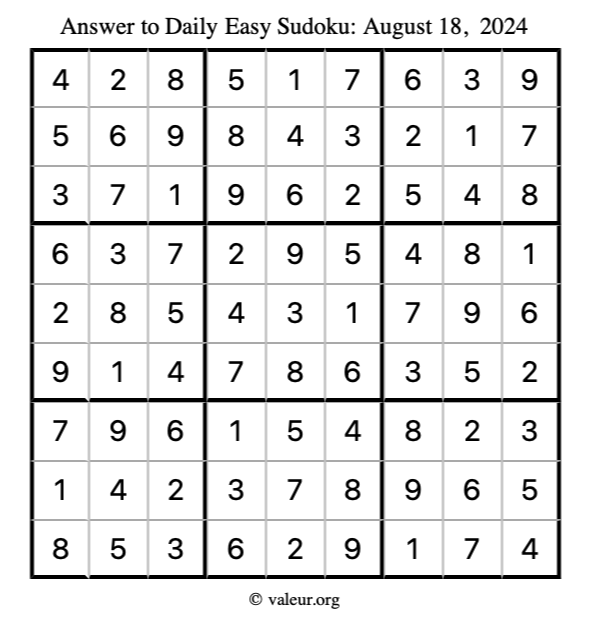 Answer to Daily Easy Sudoku: August 18, 2024

| | | | | | | | | |
|---|---|---|---|---|---|---|---|---|
| 4 | 2 | 8 | 5 | 1 | 7 | 6 | 3 | 9 |
| 5 | 6 | 9 | 8 | 4 | 3 | 2 | 1 | 7 |
| 3 | 7 | 1 | 9 | 6 | 2 | 5 | 4 | 8 |
| 6 | 3 | 7 | 2 | 9 | 5 | 4 | 8 | 1 |
| 2 | 8 | 5 | 4 | 3 | 1 | 7 | 9 | 6 |
| 9 | 1 | 4 | 7 | 8 | 6 | 3 | 5 | 2 |
| 7 | 9 | 6 | 1 | 5 | 4 | 8 | 2 | 3 |
| 1 | 4 | 2 | 3 | 7 | 8 | 9 | 6 | 5 |
| 8 | 5 | 3 | 6 | 2 | 9 | 1 | 7 | 4 |

© valeur.org